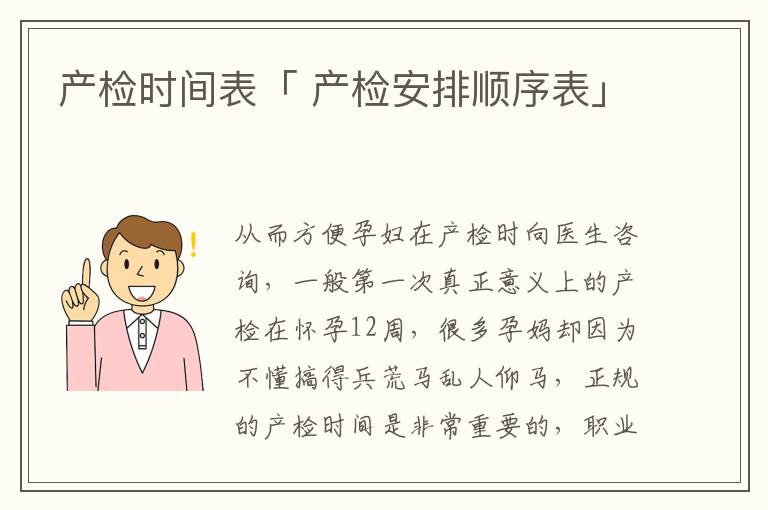 产检时间表「 产检安排顺序表」

从而方便孕妇在产检时向医生咨询，一般第一次真正意义上的产检在怀孕12周，很多孕妈却因为不懂搞得兵荒马乱人仰马，正规的产检时间是非常重要的，职业